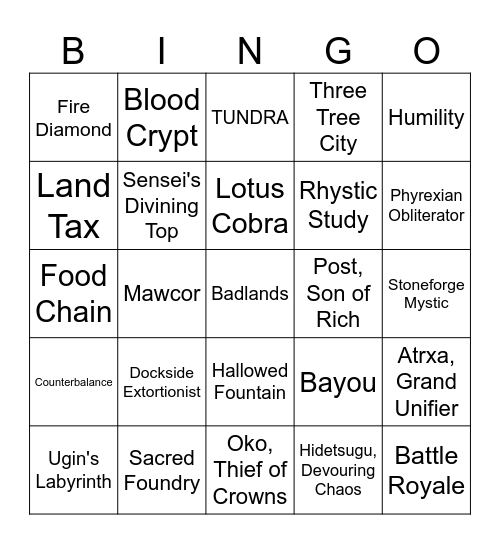 | B | I | N | G | O |
|---|---|---|---|---|
| Fire Diamond | Blood Crypt | TUNDRA | Three Tree City | Humility |
| Land Tax | Sensei's Divining Top | Lotus Cobra | Rhystic Study | Phyrexian Obliterator |
| Food Chain | Mawcor | Badlands | Post, Son of Rich | Stoneforge Mystic |
| Counterbalance | Dockside Extortionist | Hallowed Fountain | Bayou | Atrxa, Grand Unifier |
| Ugin's Labyrinth | Sacred Foundry | Oko, Thief of Crowns | Hidetsugu, Devouring Chaos | Battle Royale |